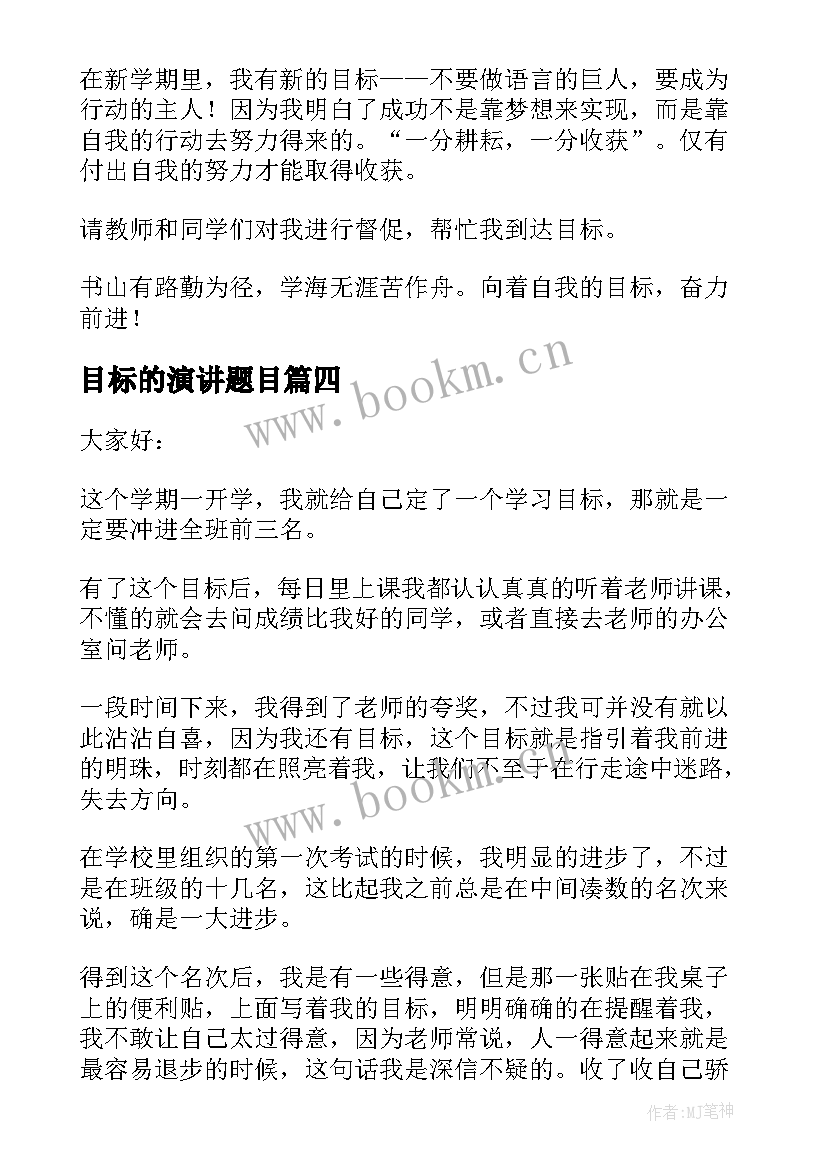 在新学期里，我有新的目标——不要做语言的巨人，要成为行动的主人！因为我明白了成功不是靠梦想来实现，而是靠自我的行动去努力得来的。“一分耕耘，一分收获”。仅有付出自我的努力才能取得收获。

请教师和同学们对我进行督促，帮忙我到达目标。

书山有路勤为径，学海无涯苦作舟。向着自我的目标，奋力前进！

目标的演讲题目篇四

www.bookm.cn

大家好：

这个学期一开学，我就给自己定了一个学习目标，那就是一定要冲进全班前三名。

有了这个目标后，每日里上课我都认认真真的听着老师讲课，不懂的就会去问成绩比我好的同学，或者直接去老师的办公室问老师。

一段时间下来，我得到了老师的夸奖，不过我可并没有就以此沾沾自喜，因为我还有目标，这个目标就是指引着我前进的明珠，时刻都在照亮着我，让我们不至于在行走途中迷路，失去方向。

www.bookm.cn

在学校里组织的第一次考试的时候，我明显的进步了，不过是在班级的十几名，这比起我之前总是在中间凑数的名次来说，确是一大进步。

得到这个名次后，我是有一些得意，但是那一张贴在我桌子上的便利贴，上面写着我的目标，明明确确的在提醒着我，我不敢让自己太过得意，因为老师常说，人一得意起来就是最容易退步的时候，这句话我是深信不疑的。收了收自己骄

作者:MJ笔神